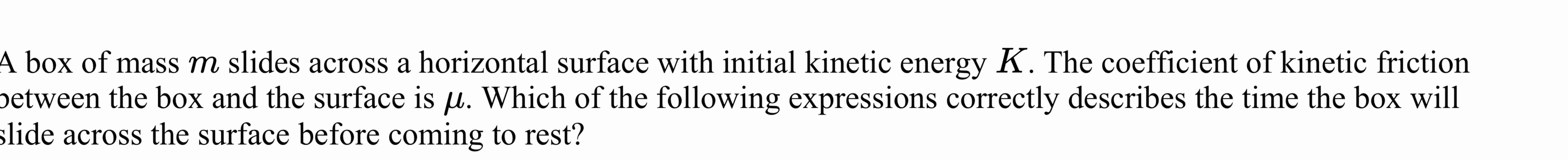 A box of mass $m$ slides across a horizontal surface with initial kinetic energy $K$. The coefficient of kinetic friction between the box and the surface is $\mu$. Which of the following expressions correctly describes the time the box will slide across the surface before coming to rest?